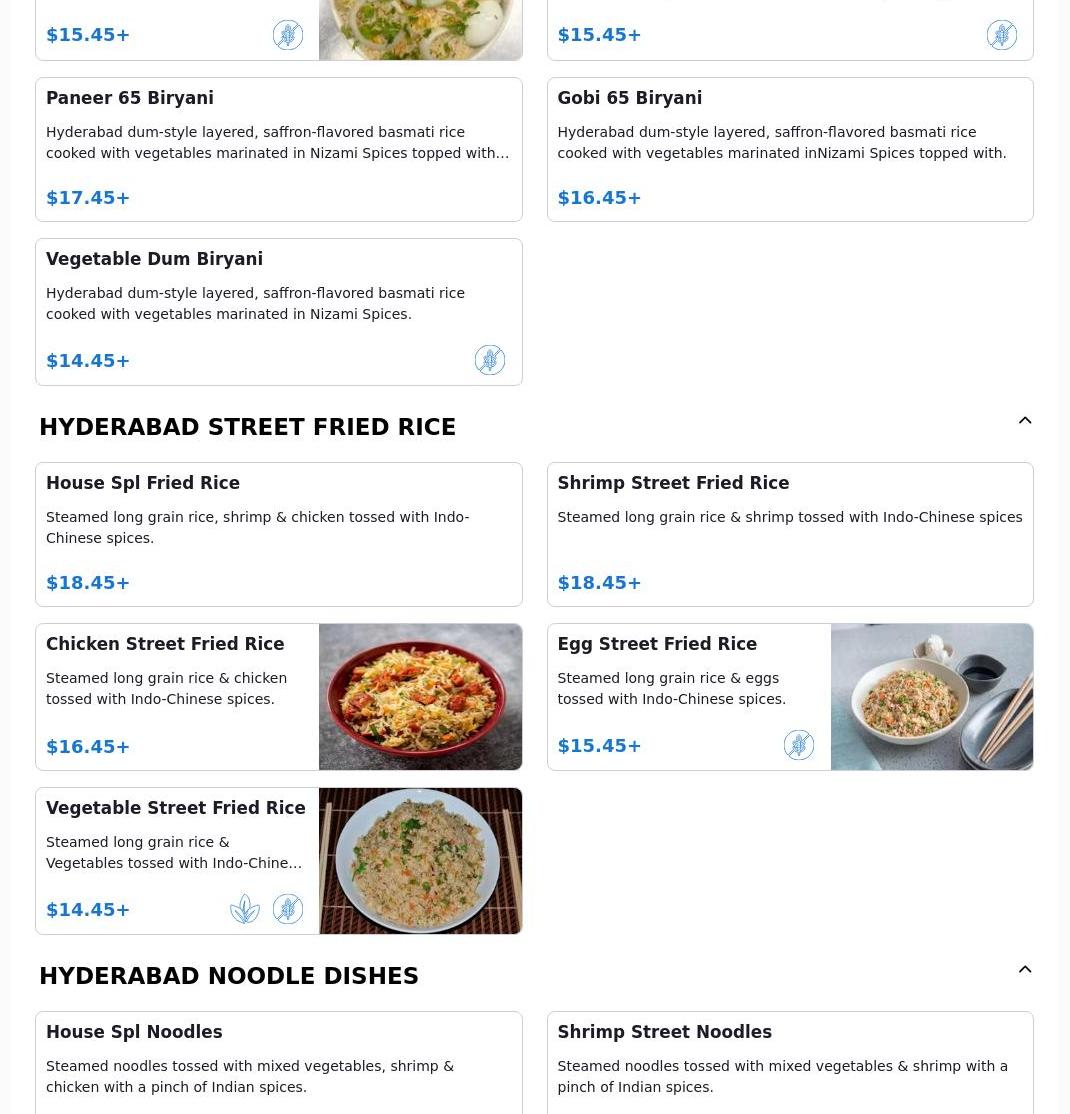 $15.45+

$15.45+

Paneer 65 Biryani

Hyderabad dum-style layered, saffron-flavored basmati rice cooked with vegetables marinated in Nizami Spices topped with…

$17.45+

Gobi 65 Biryani

Hyderabad dum-style layered, saffron-flavored basmati rice cooked with vegetables marinated inNizami Spices topped with.

$16.45+

Vegetable Dum Biryani

Hyderabad dum-style layered, saffron-flavored basmati rice cooked with vegetables marinated in Nizami Spices.

$14.45+

HYDERABAD STREET FRIED RICE

House Spl Fried Rice

Steamed long grain rice, shrimp & chicken tossed with Indo-Chinese spices.

$18.45+

Shrimp Street Fried Rice

Steamed long grain rice & shrimp tossed with Indo-Chinese spices

$18.45+

Chicken Street Fried Rice

Steamed long grain rice & chicken tossed with Indo-Chinese spices.

$16.45+

Egg Street Fried Rice

Steamed long grain rice & eggs tossed with Indo-Chinese spices.

$15.45+

Vegetable Street Fried Rice

Steamed long grain rice & Vegetables tossed with Indo-Chine…

$14.45+

HYDERABAD NOODLE DISHES

House Spl Noodles

Steamed noodles tossed with mixed vegetables, shrimp & chicken with a pinch of Indian spices.

Shrimp Street Noodles

Steamed noodles tossed with mixed vegetables & shrimp with a pinch of Indian spices.